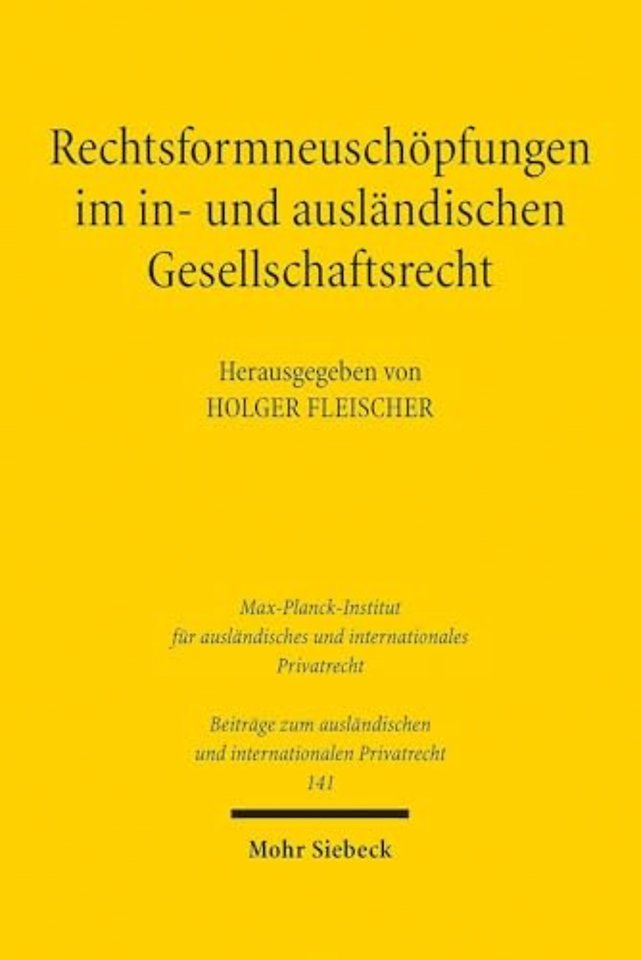 Rechtsformneuschöpfungen im in- und ausländischen Gesellschaftsrecht

Herausgegeben von
HOLGER FLEISCHER

Max-Planck-Institut für ausländisches und internationales Privatrecht

Beiträge zum ausländischen und internationalen Privatrecht
141

Mohr Siebeck